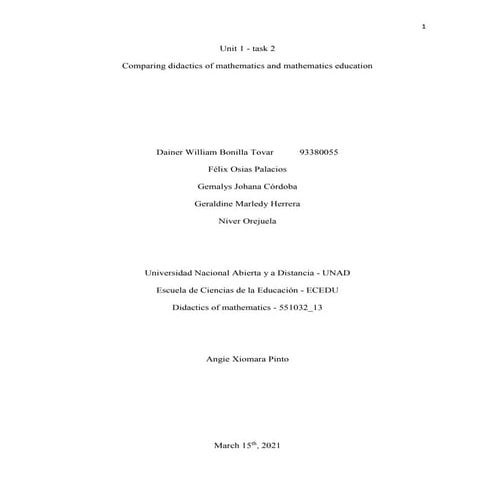 1

Unit 1 - task 2

Comparing didactics of mathematics and mathematics education

Dainer William Bonilla Tovar 93380055

Félix Osias Palacios

Gemalys Johana Córdoba

Geraldine Marledy Herrera

Niver Orejuela

Universidad Nacional Abierta y a Distancia - UNAD

Escuela de Ciencias de la Educación - ECEDU

Didactics of mathematics - 551032_13

Angie Xiomara Pinto

March 15$^{th}$, 2021